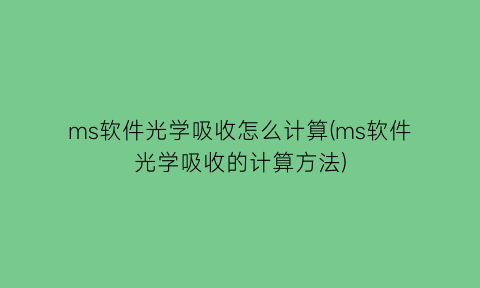 ms软件光学吸收怎么计算(ms软件光学吸收的计算方法)